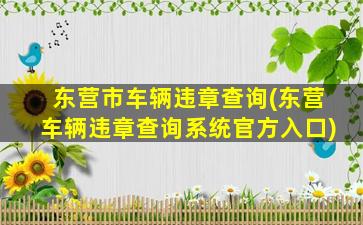 东营市车辆违章查询(东营车辆违章查询系统官方入口)